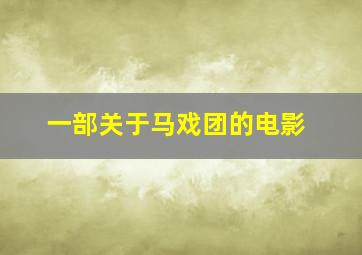 一部关于马戏团的电影